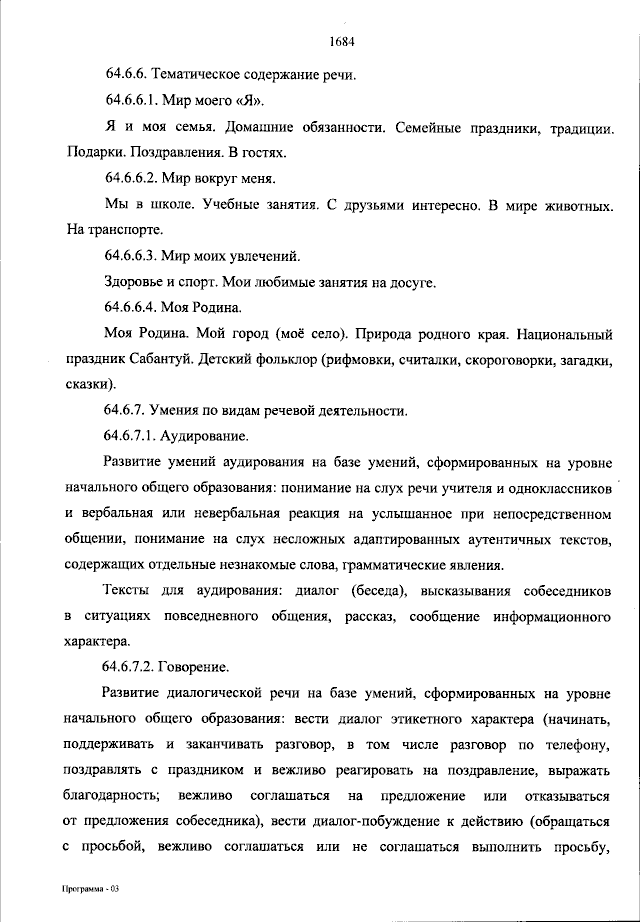 1684

64.6.6. Тематическое содержание речи.

64.6.6.1. Мир моего «Я».

Я и моя семья. Домашние обязанности. Семейные праздники, традиции. Подарки. Поздравления. В гостях.

64.6.6.2. Мир вокруг меня.

Мы в школе. Учебные занятия. С друзьями интересно. В мире животных. На транспорте.

64.6.6.3. Мир моих увлечений.

Здоровье и спорт. Мои любимые занятия на досуге.

64.6.6.4. Моя Родина.

Моя Родина. Мой город (моё село). Природа родного края. Национальный праздник Сабантуй. Детский фольклор (рифмовки, считалки, скороговорки, загадки, сказки).

64.6.7. Умения по видам речевой деятельности.

64.6.7.1. Аудирование.

Развитие умений аудирования на базе умений, сформированных на уровне начального общего образования: понимание на слух речи учителя и одноклассников и вербальная или невербальная реакция на услышанное при непосредственном общении, понимание на слух несложных адаптированных аутентичных текстов, содержащих отдельные незнакомые слова, грамматические явления.

Тексты для аудирования: диалог (беседа), высказывания собеседников в ситуациях повседневного общения, рассказ, сообщение информационного характера.

64.6.7.2. Говорение.

Развитие диалогической речи на базе умений, сформированных на уровне начального общего образования: вести диалог этикетного характера (начинать, поддерживать и заканчивать разговор, в том числе разговор по телефону, поздравлять с праздником и вежливо реагировать на поздравление, выражать благодарность; вежливо соглашаться на предложение или отказываться от предложения собеседника), вести диалог-побуждение к действию (обращаться с просьбой, вежливо соглашаться или не соглашаться выполнить просьбу,

Программа - 03